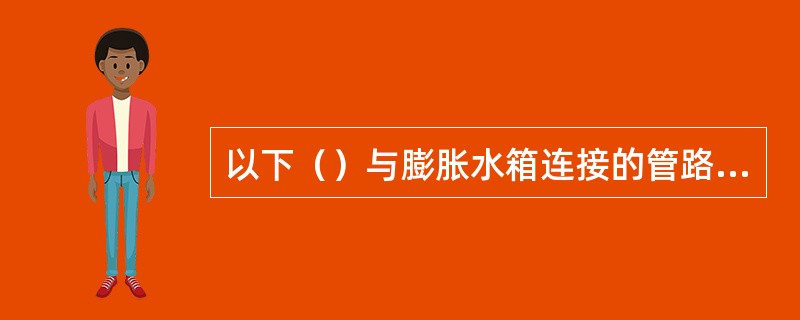 以下（）与膨胀水箱连接的管路...